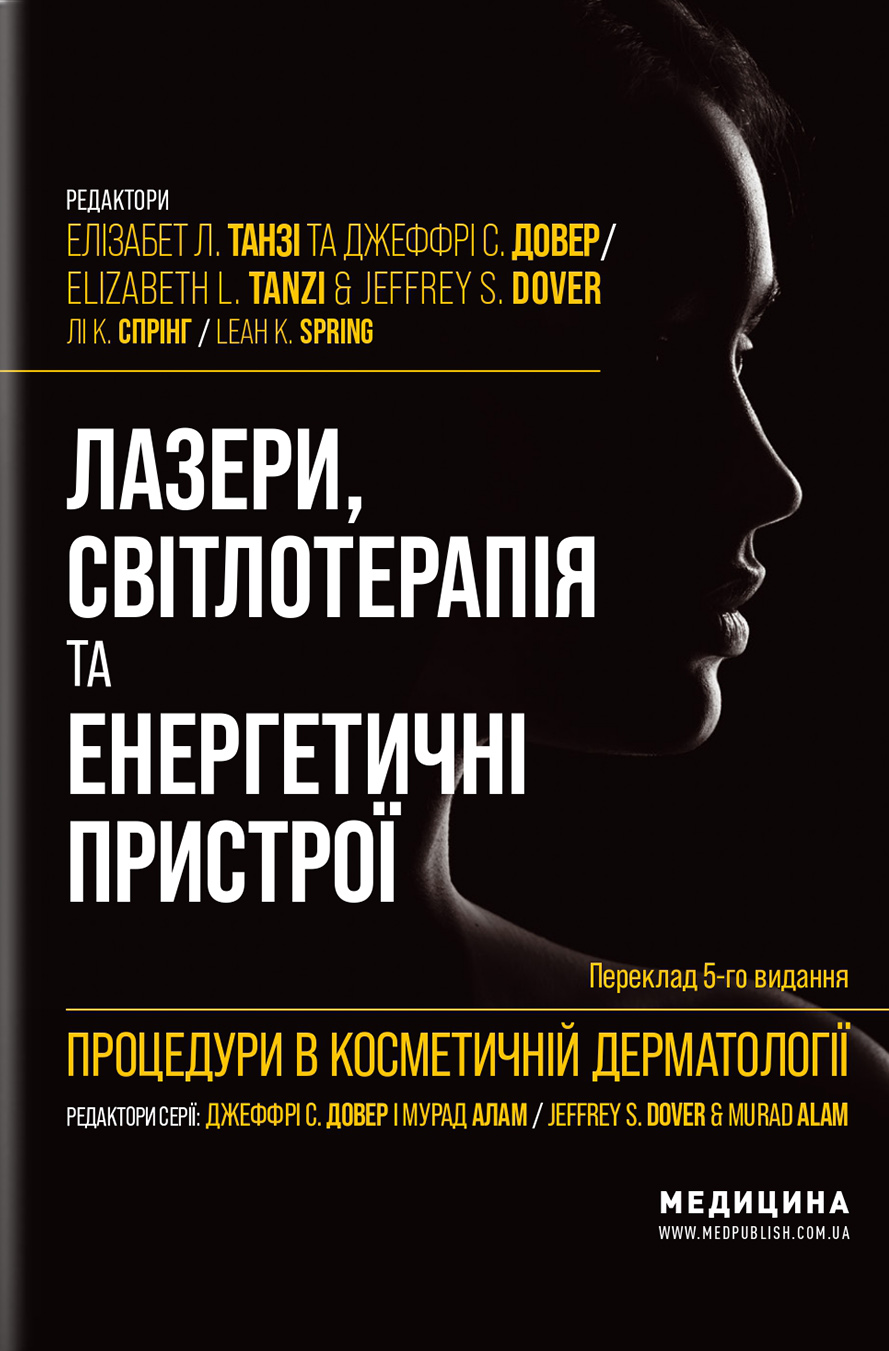 РЕДАКТОРИ
ЕЛІЗАБЕТ Л. ТАНЗІ ТА ДЖЕФФРІ С. ДОВЕР/
ELIZABETH L. TANZI & JEFFREY S. DOVER
ЛІ К. СПРІНГ / LEAH K. SPRING

ЛАЗЕРИ, СВІТЛОТЕРАПІЯ ТА ЕНЕРГЕТИЧНІ ПРИСТРОЇ

Переклад 5-го видання

ПРОЦЕДУРИ В КОСМЕТИЧНІЙ ДЕРМАТОЛОГІЇ

РЕДАКТОРИ СЕРІЇ: ДЖЕФФРІ С. ДОВЕР І МУРАД АЛАМ / JEFFREY S. DOVER & MURAD ALAM

МЕДИЦИНА
WWW.MEDPUBLISH.COM.UA